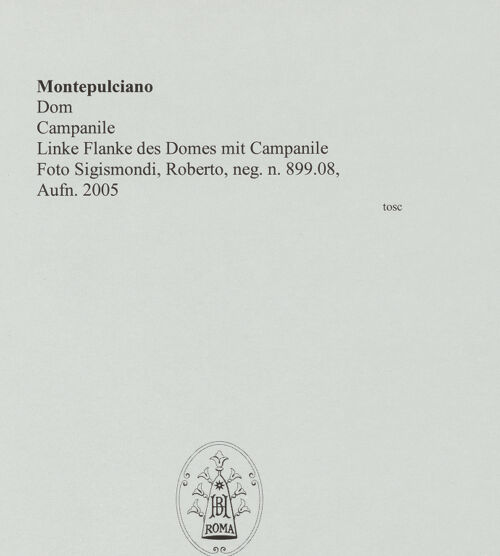 **Montepulciano**
Dom
Campanile
Linke Flanke des Domes mit Campanile
Foto Sigismondi, Roberto, neg. n. 899.08, Aufn. 2005

tosc

BH
ROMA